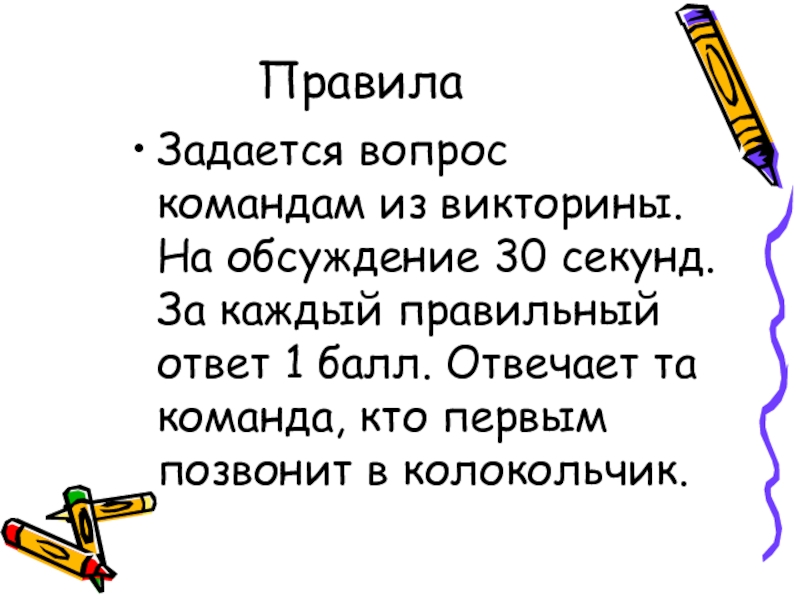 Правила

• Задается вопрос командам из викторины. На обсуждение 30 секунд. За каждый правильный ответ 1 балл. Отвечает та команда, кто первым позвонит в колокольчик.